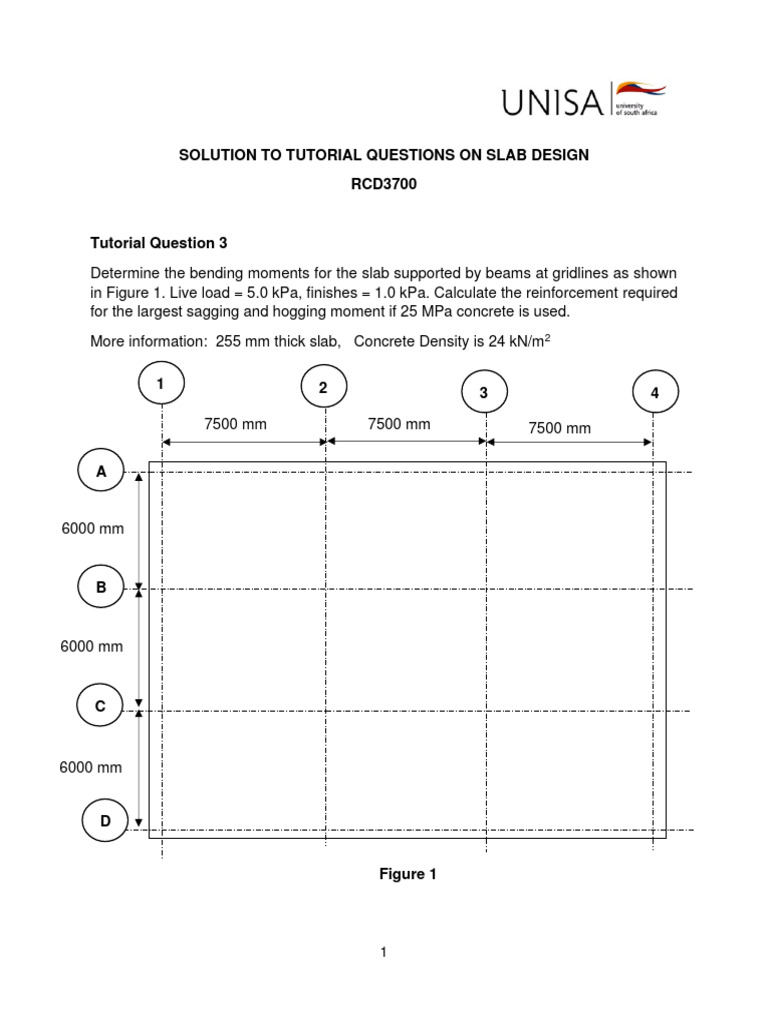 UNISA university of south africa

SOLUTION TO TUTORIAL QUESTIONS ON SLAB DESIGN

RCD3700

Tutorial Question 3

Determine the bending moments for the slab supported by beams at gridlines as shown in Figure 1. Live load = 5.0 kPa, finishes = 1.0 kPa. Calculate the reinforcement required for the largest sagging and hogging moment if 25 MPa concrete is used.

More information: 255 mm thick slab, Concrete Density is 24 kN/m$^2$

1
2
3
4
7500 mm
7500 mm
7500 mm
A
6000 mm
B
6000 mm
C
6000 mm
D

Figure 1

1